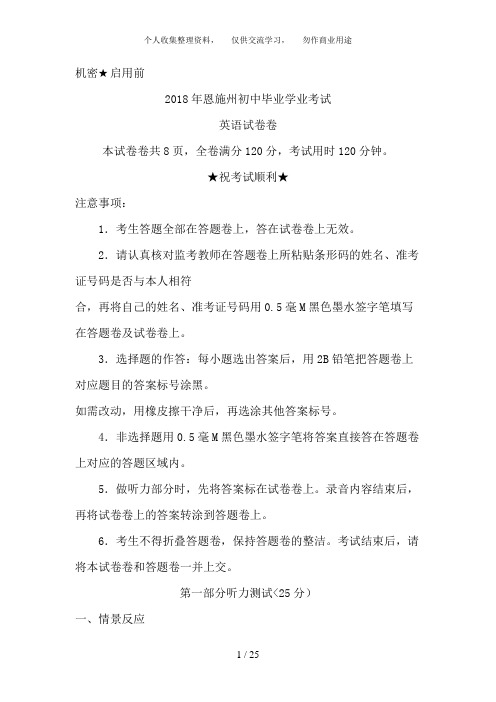 个人收集整理资料，　仅供交流学习，　勿作商业用途

机密★启用前

2018年恩施州初中毕业学业考试

英语试卷卷

本试卷卷共8页，全卷满分120分，考试用时120分钟。

★祝考试顺利★

注意事项：

1．考生答题全部在答题卷上，答在试卷卷上无效。

2．请认真核对监考教师在答题卷上所粘贴条形码的姓名、准考证号码是否与本人相符

合，再将自己的姓名、准考证号码用0.5毫M黑色墨水签字笔填写在答题卷及试卷卷上。

3．选择题的作答：每小题选出答案后，用2B铅笔把答题卷上对应题目的答案标号涂黑。

如需改动，用橡皮擦干净后，再选涂其他答案标号。

4．非选择题用0.5毫M黑色墨水签字笔将答案直接答在答题卷上对应的答题区域内。

5．做听力部分时，先将答案标在试卷卷上。录音内容结束后，再将试卷卷上的答案转涂到答题卷上。

6．考生不得折叠答题卷，保持答题卷的整洁。考试结束后，请将本试卷卷和答题卷一并上交。

第一部分听力测试(25分)

一、情景反应

1 / 25